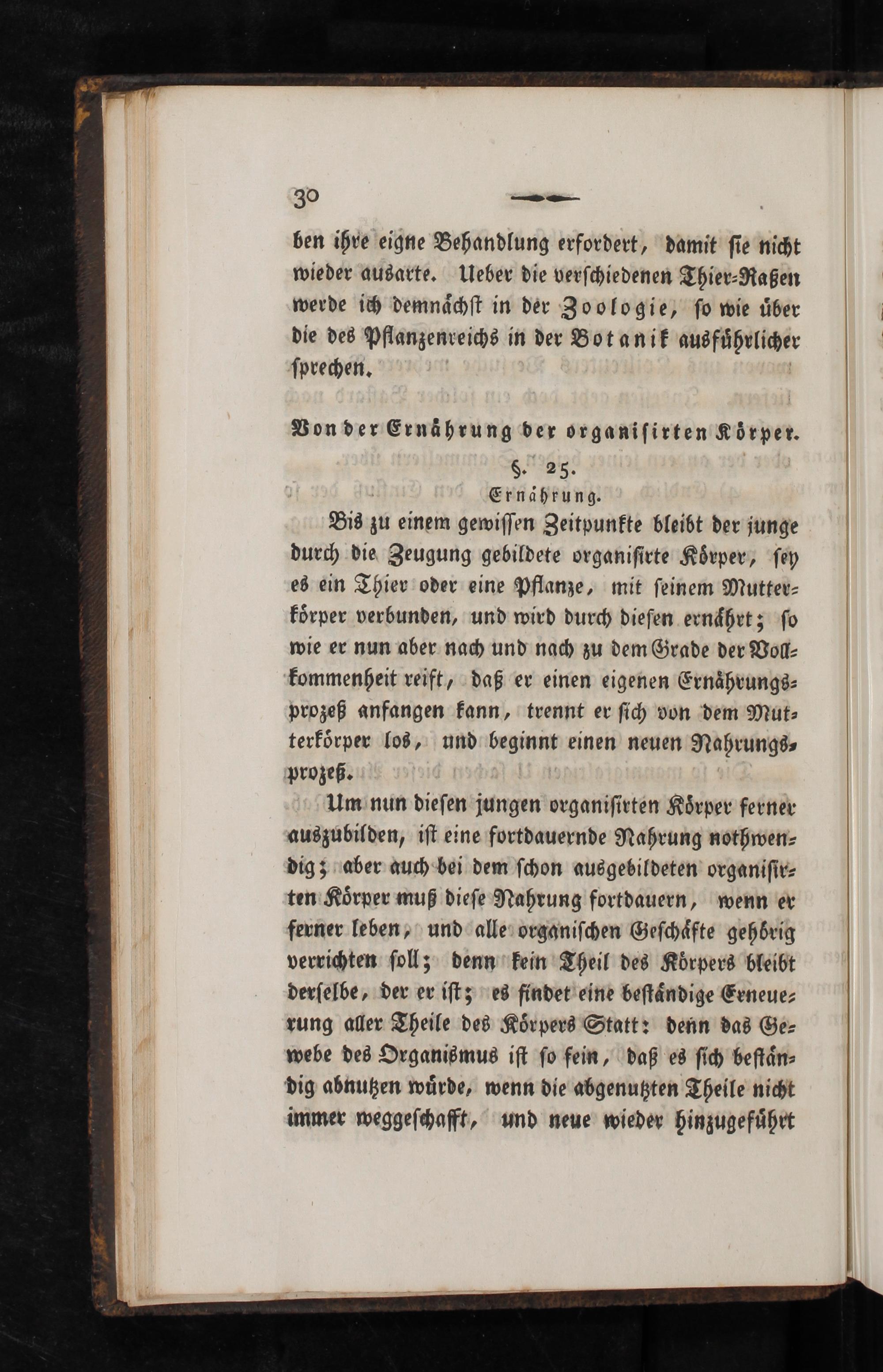 30

ben ihre eigne Behandlung erfordert, damit sie nicht wieder ausarte. Ueber die verschiedenen Thier-Raßen werde ich demnächst in der Zoologie, so wie über die des Pflanzenreichs in der Botanik ausführlicher sprechen.

Von der Ernährung der organisirten Körper.

§. 25.

Ernährung.

Bis zu einem gewissen Zeitpunkte bleibt der junge durch die Zeugung gebildete organisirte Körper, sey es ein Thier oder eine Pflanze, mit seinem Mutterkörper verbunden, und wird durch diesen ernährt; so wie er nun aber nach und nach zu dem Grade der Vollkommenheit reift, daß er einen eigenen Ernährungsprozeß anfangen kann, trennt er sich von dem Mutterkörper los, und beginnt einen neuen Nahrungsprozeß.

Um nun diesen jungen organisirten Körper ferner auszubilden, ist eine fortdauernde Nahrung nothwendig; aber auch bei dem schon ausgebildeten organisirten Körper muß diese Nahrung fortdauern, wenn er ferner leben, und alle organischen Geschäfte gehörig verrichten soll; denn kein Theil des Körpers bleibt derselbe, der er ist; es findet eine beständige Erneuerung aller Theile des Körpers Statt: denn das Gewebe des Organismus ist so fein, daß es sich beständig abnutzen würde, wenn die abgenutzten Theile nicht immer weggeschafft, und neue wieder hinzugeführt